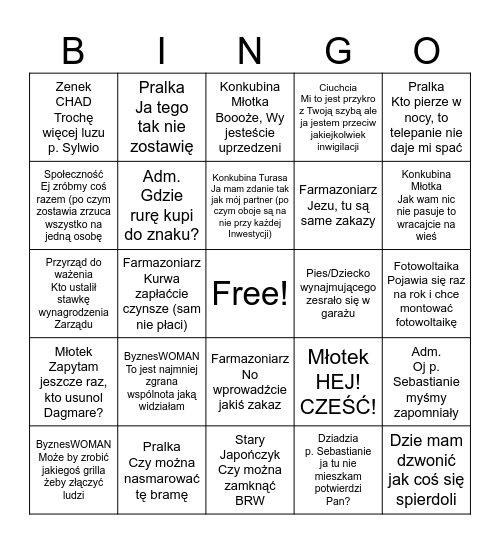 | B | I | N | G | O |
|---|---|---|---|---|
| Zenek CHAD Trochę więcej luzu p. Sylwio | Pralka Ja tego tak nie zostawię | Konkubina Młotka Boooże, Wy jesteście uprzedzeni | Ciuchcia Mi to jest przykro z Twoją szybą ale ja jestem przeciw jakiejkolwiek inwigilacji | Pralka Kto pierze w nocy, to telepanie nie daje mi spać |
| Społeczność Ej zróbmy coś razem (po czym zostawia zrzuca wszystko na jedną osobę | Adm. Gdzie rurę kupi do znaku? | Konkubina Turasa Ja mam zdanie tak jak mój partner (po czym oboje są na nie przy każdej Inwestycji) | Farmazoniarz Jezu, tu są same zakazy | Konkubina Młotka Jak wam nic nie pasuje to wracajcie na wieś |
| Przyrząd do ważenia Kto ustalił stawkę wynagrodzenia Zarządu | Farmazoniarz Kurwa zapłaćcie czynsze (sam nie płaci) | Free! | Pies/Dziecko wynajmującego zesrało się w garażu | Fotowoltaika Pojawia się raz na rok i chce montować fotowoltaikę |
| Młotek Zapytam jeszcze raz, kto usunol Dagmare? | ByznesWOMAN To jest najmniej zgrana wspólnota jaką widziałam | Farmazoniarz No wprowadźcie jakiś zakaz | Młotek HEJ! CZEŚĆ! | Adm. Oj p. Sebastianie myśmy zapomniały |
| ByznesWOMAN Może by zrobić jakiegoś grilla żeby złączyć ludzi | Pralka Czy można nasmarować tę bramę | Stary Japończyk Czy można zamknąć BRW | Dziadzia p. Sebastianie ja tu nie mieszkam potwierdzi Pan? | Dzie mam dzwonić jak coś się spierdoli |